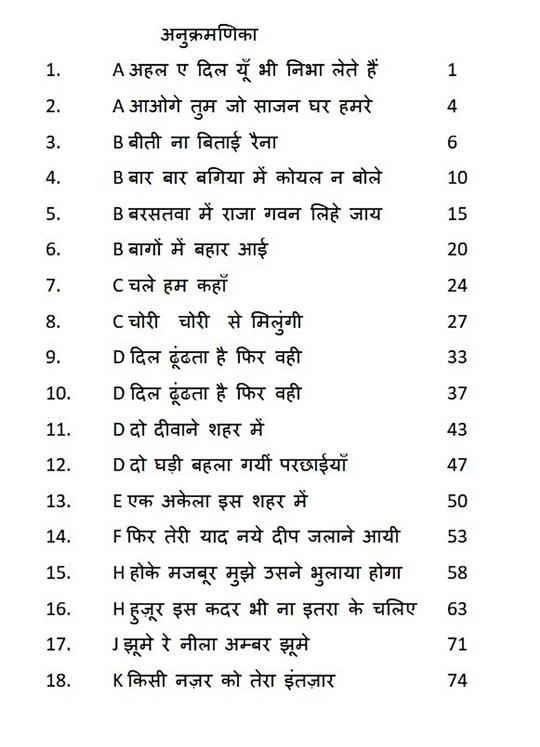 अनुक्रमणिका

| | | |
|---|---|---|
| 1. | A अहल ए दिल यूँ भी निभा लेते हैं | 1 |
| 2. | A आओगे तुम जो साजन घर हमरे | 4 |
| 3. | B बीती ना बिताई रैना | 6 |
| 4. | B बार बार बगिया में कोयल न बोले | 10 |
| 5. | B बरसतवा में राजा गवन लिहे जाय | 15 |
| 6. | B बागों में बहार आई | 20 |
| 7. | C चले हम कहाँ | 24 |
| 8. | C चोरी चोरी से मिलुंगी | 27 |
| 9. | D दिल ढूंढता है फिर वही | 33 |
| 10. | D दिल ढूंढता है फिर वही | 37 |
| 11. | D दो दीवाने शहर में | 43 |
| 12. | D दो घड़ी बहला गयीं परछाईयाँ | 47 |
| 13. | E एक अकेला इस शहर में | 50 |
| 14. | F फिर तेरी याद नये दीप जलाने आयी | 53 |
| 15. | H होके मजबूर मुझे उसने भुलाया होगा | 58 |
| 16. | H हुज़ूर इस कदर भी ना इतरा के चलिए | 63 |
| 17. | J झूमे रे नीला अम्बर झूमे | 71 |
| 18. | K किसी नज़र को तेरा इंतज़ार | 74 |